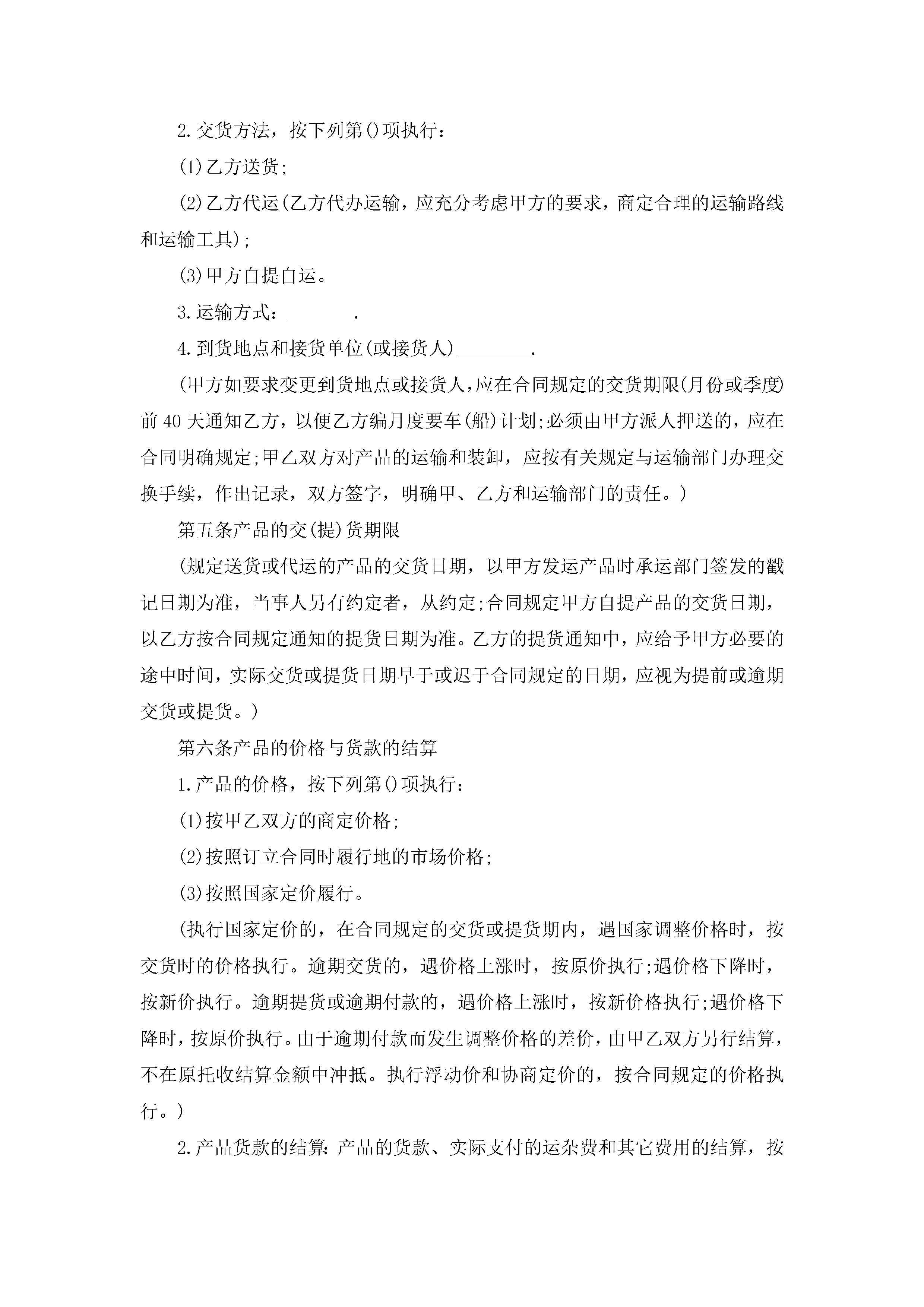 2.交货方法，按下列第()项执行：

(1)乙方送货;

(2)乙方代运(乙方代办运输，应充分考虑甲方的要求，商定合理的运输路线和运输工具);

(3)甲方自提自运。

3.运输方式：_______.

4.到货地点和接货单位(或接货人)________.

(甲方如要求变更到货地点或接货人,应在合同规定的交货期限(月份或季度)前40天通知乙方，以便乙方编月度要车(船)计划;必须由甲方派人押送的，应在合同明确规定;甲乙双方对产品的运输和装卸，应按有关规定与运输部门办理交换手续，作出记录，双方签字，明确甲、乙方和运输部门的责任。)

第五条产品的交(提)货期限

(规定送货或代运的产品的交货日期，以甲方发运产品时承运部门签发的戳记日期为准，当事人另有约定者，从约定;合同规定甲方自提产品的交货日期，以乙方按合同规定通知的提货日期为准。乙方的提货通知中，应给予甲方必要的途中时间，实际交货或提货日期早于或迟于合同规定的日期，应视为提前或逾期交货或提货。)

第六条产品的价格与货款的结算

1.产品的价格，按下列第()项执行：

(1)按甲乙双方的商定价格;

(2)按照订立合同时履行地的市场价格;

(3)按照国家定价履行。

(执行国家定价的，在合同规定的交货或提货期内，遇国家调整价格时，按交货时的价格执行。逾期交货的，遇价格上涨时，按原价执行;遇价格下降时，按新价执行。逾期提货或逾期付款的，遇价格上涨时，按新价格执行;遇价格下降时，按原价执行。由于逾期付款而发生调整价格的差价，由甲乙双方另行结算，不在原托收结算金额中冲抵。执行浮动价和协商定价的，按合同规定的价格执行。)

2.产品货款的结算:产品的货款、实际支付的运杂费和其它费用的结算，按